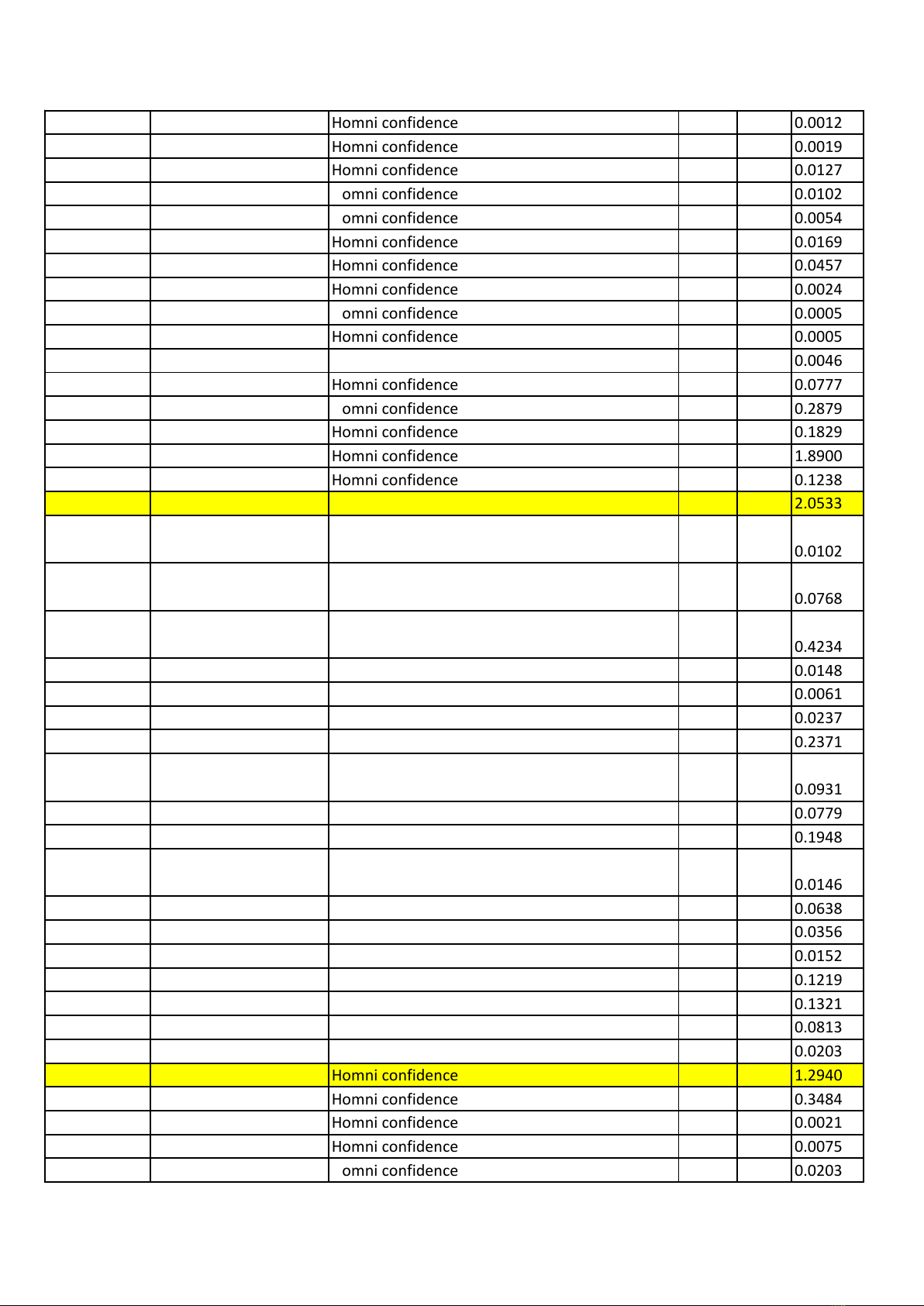 | | | | | | |
|---|---|---|---|---|---|
| | | Homni confidence | | | 0.0012 |
| | | Homni confidence | | | 0.0019 |
| | | Homni confidence | | | 0.0127 |
| | | omni confidence | | | 0.0102 |
| | | omni confidence | | | 0.0054 |
| | | Homni confidence | | | 0.0169 |
| | | Homni confidence | | | 0.0457 |
| | | Homni confidence | | | 0.0024 |
| | | omni confidence | | | 0.0005 |
| | | Homni confidence | | | 0.0005 |
| | | | | | 0.0046 |
| | | Homni confidence | | | 0.0777 |
| | | omni confidence | | | 0.2879 |
| | | Homni confidence | | | 0.1829 |
| | | Homni confidence | | | 1.8900 |
| | | Homni confidence | | | 0.1238 |
| | | | | | 2.0533 |
| | | | | | 0.0102 |
| | | | | | 0.0768 |
| | | | | | 0.4234 |
| | | | | | 0.0148 |
| | | | | | 0.0061 |
| | | | | | 0.0237 |
| | | | | | 0.2371 |
| | | | | | 0.0931 |
| | | | | | 0.0779 |
| | | | | | 0.1948 |
| | | | | | 0.0146 |
| | | | | | 0.0638 |
| | | | | | 0.0356 |
| | | | | | 0.0152 |
| | | | | | 0.1219 |
| | | | | | 0.1321 |
| | | | | | 0.0813 |
| | | | | | 0.0203 |
| | | Homni confidence | | | 1.2940 |
| | | Homni confidence | | | 0.3484 |
| | | Homni confidence | | | 0.0021 |
| | | Homni confidence | | | 0.0075 |
| | | omni confidence | | | 0.0203 |